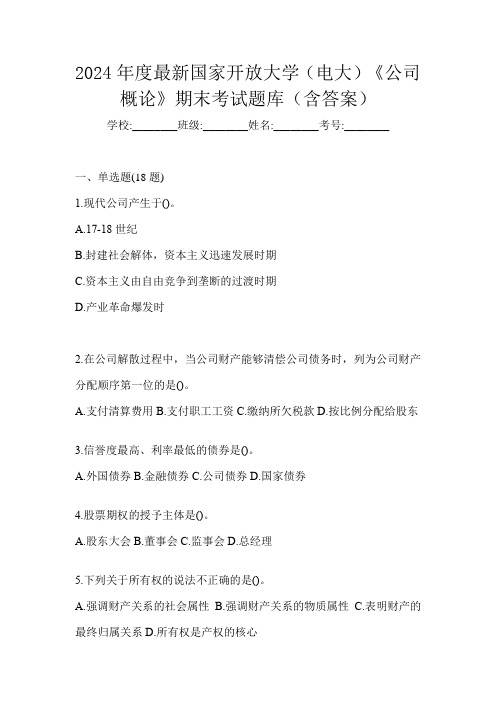 2024 年度最新国家开放大学（电大）《公司概论》期末考试题库（含答案）

学校:________班级:________姓名:________考号:________

一、单选题(18 题)

1.现代公司产生于()。

A.17-18 世纪

B.封建社会解体，资本主义迅速发展时期

C.资本主义由自由竞争到垄断的过渡时期

D.产业革命爆发时

2.在公司解散过程中，当公司财产能够清偿公司债务时，列为公司财产分配顺序第一位的是()。

A.支付清算费用 B.支付职工工资 C.缴纳所欠税款 D.按比例分配给股东

3.信誉度最高、利率最低的债券是()。

A.外国债券 B.金融债券 C.公司债券 D.国家债券

4.股票期权的授予主体是()。

A.股东大会 B.董事会 C.监事会 D.总经理

5.下列关于所有权的说法不正确的是()。

A.强调财产关系的社会属性 B.强调财产关系的物质属性 C.表明财产的最终归属关系 D.所有权是产权的核心